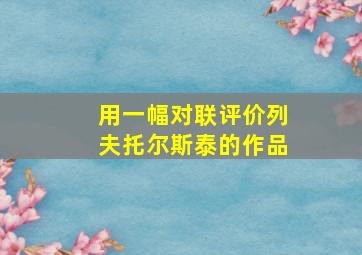 用一幅对联评价列夫托尔斯泰的作品